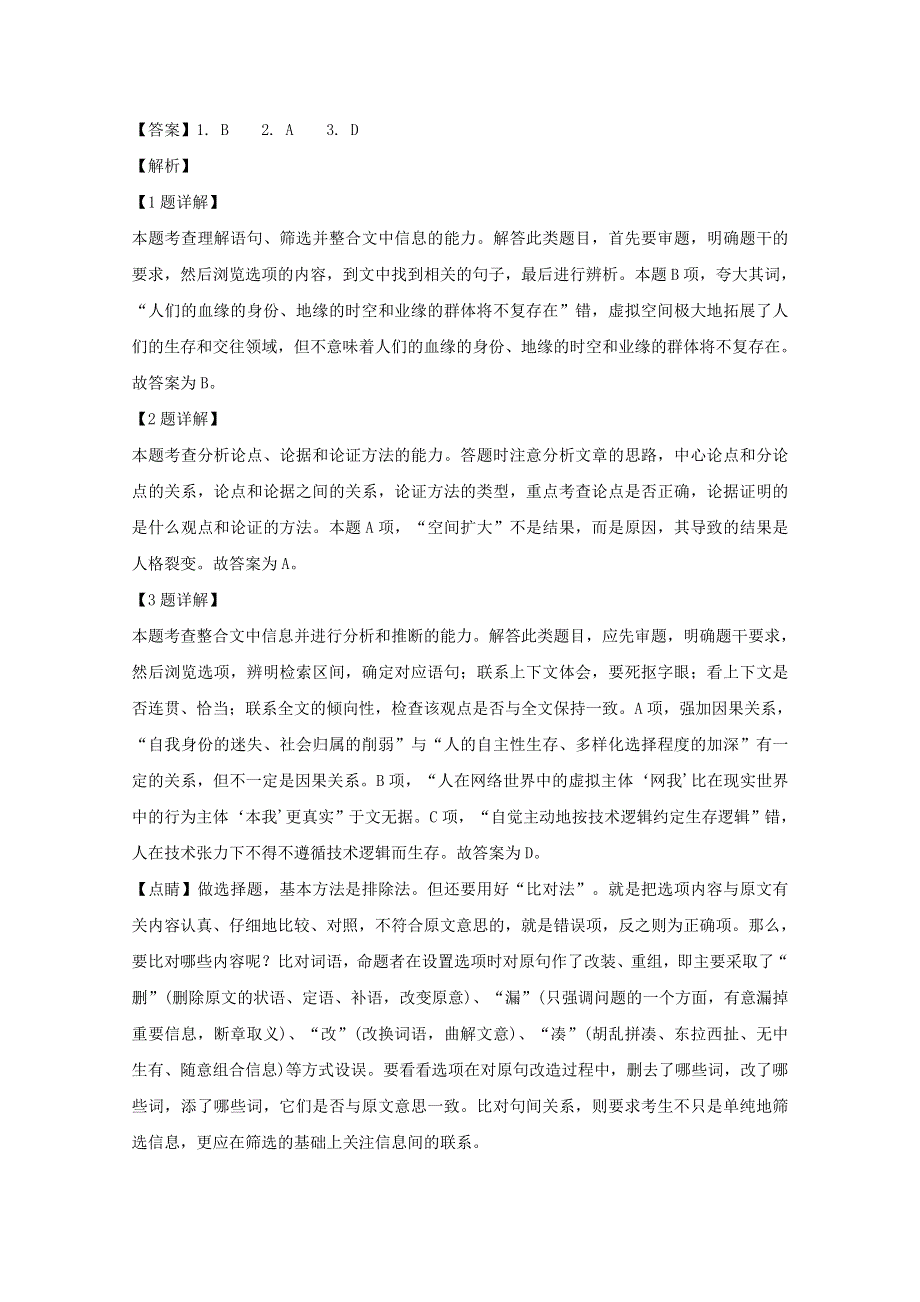 【答案】1. B　2. A　3. D

【解析】

【1题详解】

本题考查理解语句、筛选并整合文中信息的能力。解答此类题目，首先要审题，明确题干的要求，然后浏览选项的内容，到文中找到相关的句子，最后进行辨析。本题B项，夸大其词，“人们的血缘的身份、地缘的时空和业缘的群体将不复存在”错，虚拟空间极大地拓展了人们的生存和交往领域，但不意味着人们的血缘的身份、地缘的时空和业缘的群体将不复存在。故答案为B。

【2题详解】

本题考查分析论点、论据和论证方法的能力。答题时注意分析文章的思路，中心论点和分论点的关系，论点和论据之间的关系，论证方法的类型，重点考查论点是否正确，论据证明的是什么观点和论证的方法。本题A项，“空间扩大”不是结果，而是原因，其导致的结果是人格裂变。故答案为A。

【3题详解】

本题考查整合文中信息并进行分析和推断的能力。解答此类题目，应先审题，明确题干要求，然后浏览选项，辨明检索区间，确定对应语句；联系上下文体会，要死抠字眼；看上下文是否连贯、恰当；联系全文的倾向性，检查该观点是否与全文保持一致。A项，强加因果关系，“自我身份的迷失、社会归属的削弱”与“人的自主性生存、多样化选择程度的加深”有一定的关系，但不一定是因果关系。B项，“人在网络世界中的虚拟主体‘网我’比在现实世界中的行为主体‘本我’更真实”于文无据。C项，“自觉主动地按技术逻辑约定生存逻辑”错，人在技术张力下不得不遵循技术逻辑而生存。故答案为D。

【点睛】做选择题，基本方法是排除法。但还要用好“比对法”。就是把选项内容与原文有关内容认真、仔细地比较、对照，不符合原文意思的，就是错误项，反之则为正确项。那么，要比对哪些内容呢？比对词语，命题者在设置选项时对原句作了改装、重组，即主要采取了“删”(删除原文的状语、定语、补语，改变原意)、“漏”(只强调问题的一个方面，有意漏掉重要信息，断章取义)、“改”(改换词语，曲解文意)、“凑”(胡乱拼凑、东拉西扯、无中生有、随意组合信息)等方式设误。要看看选项在对原句改造过程中，删去了哪些词，改了哪些词，添了哪些词，它们是否与原文意思一致。比对句间关系，则要求考生不只是单纯地筛选信息，更应在筛选的基础上关注信息间的联系。